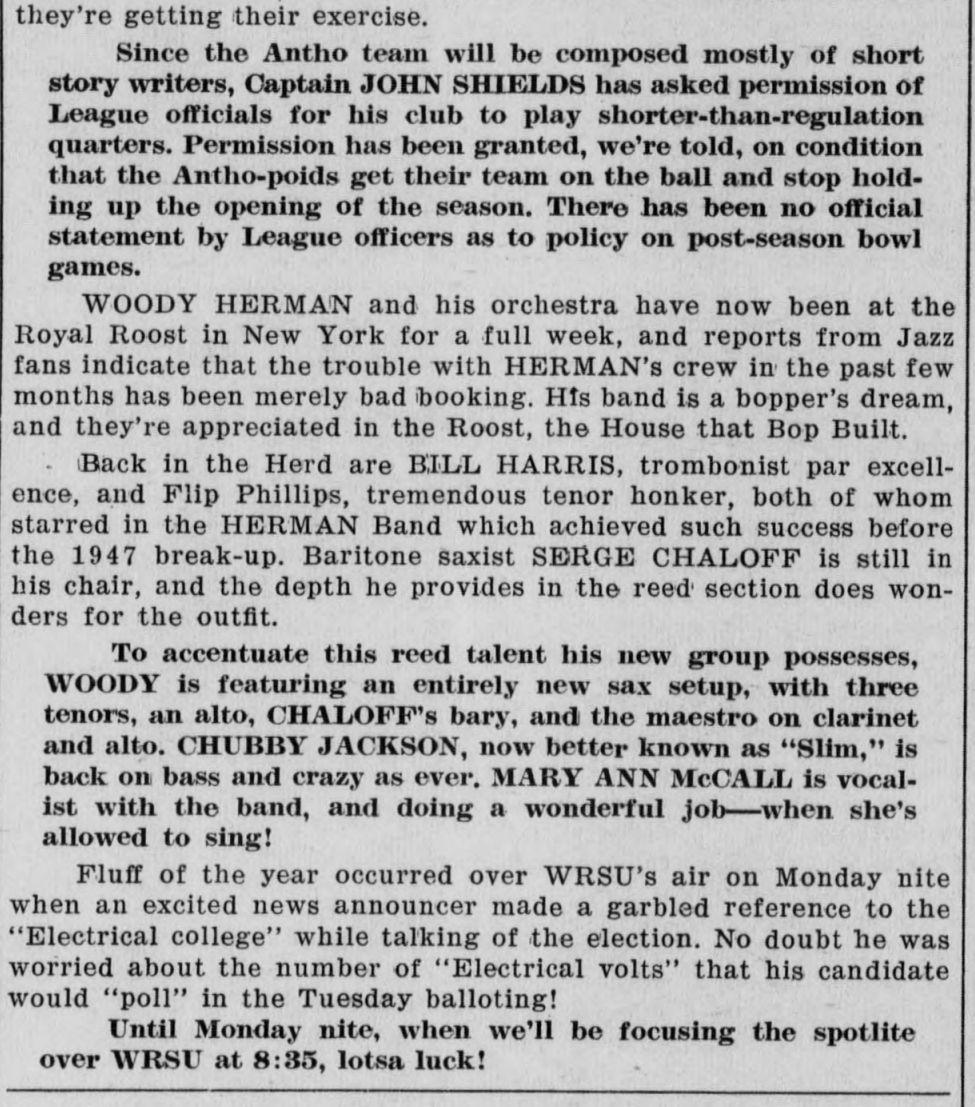 they're getting their exercise.

Since the Antho team will be composed mostly of short story writers, Captain JOHN SHIELDS has asked permission of League officials for his club to play shorter-than-regulation quarters. Permission has been granted, we're told, on condition that the Antho-poids get their team on the ball and stop holding up the opening of the season. There has been no official statement by League officers as to policy on post-season bowl games.

WOODY HERMAN and his orchestra have now been at the Royal Roost in New York for a full week, and reports from Jazz fans indicate that the trouble with HERMAN's crew in the past few months has been merely bad booking. His band is a bopper's dream, and they're appreciated in the Roost, the House that Bop Built.

Back in the Herd are BILL HARRIS, trombonist par excellence, and Flip Phillips, tremendous tenor honker, both of whom starred in the HERMAN Band which achieved such success before the 1947 break-up. Baritone saxist SERGE CHALOFF is still in his chair, and the depth he provides in the reed section does wonders for the outfit.

To accentuate this reed talent his new group possesses, WOODY is featuring an entirely new sax setup, with three tenors, an alto, CHALOFF's bary, and the maestro on clarinet and alto. CHUBBY JACKSON, now better known as "Slim," is back on bass and crazy as ever. MARY ANN McCALL is vocalist with the band, and doing a wonderful job—when she's allowed to sing!

Fluff of the year occurred over WRSU's air on Monday nite when an excited news announcer made a garbled reference to the "Electrical college" while talking of the election. No doubt he was worried about the number of "Electrical volts" that his candidate would "poll" in the Tuesday balloting!

Until Monday nite, when we'll be focusing the spotlite over WRSU at 8:35, lotsa luck!